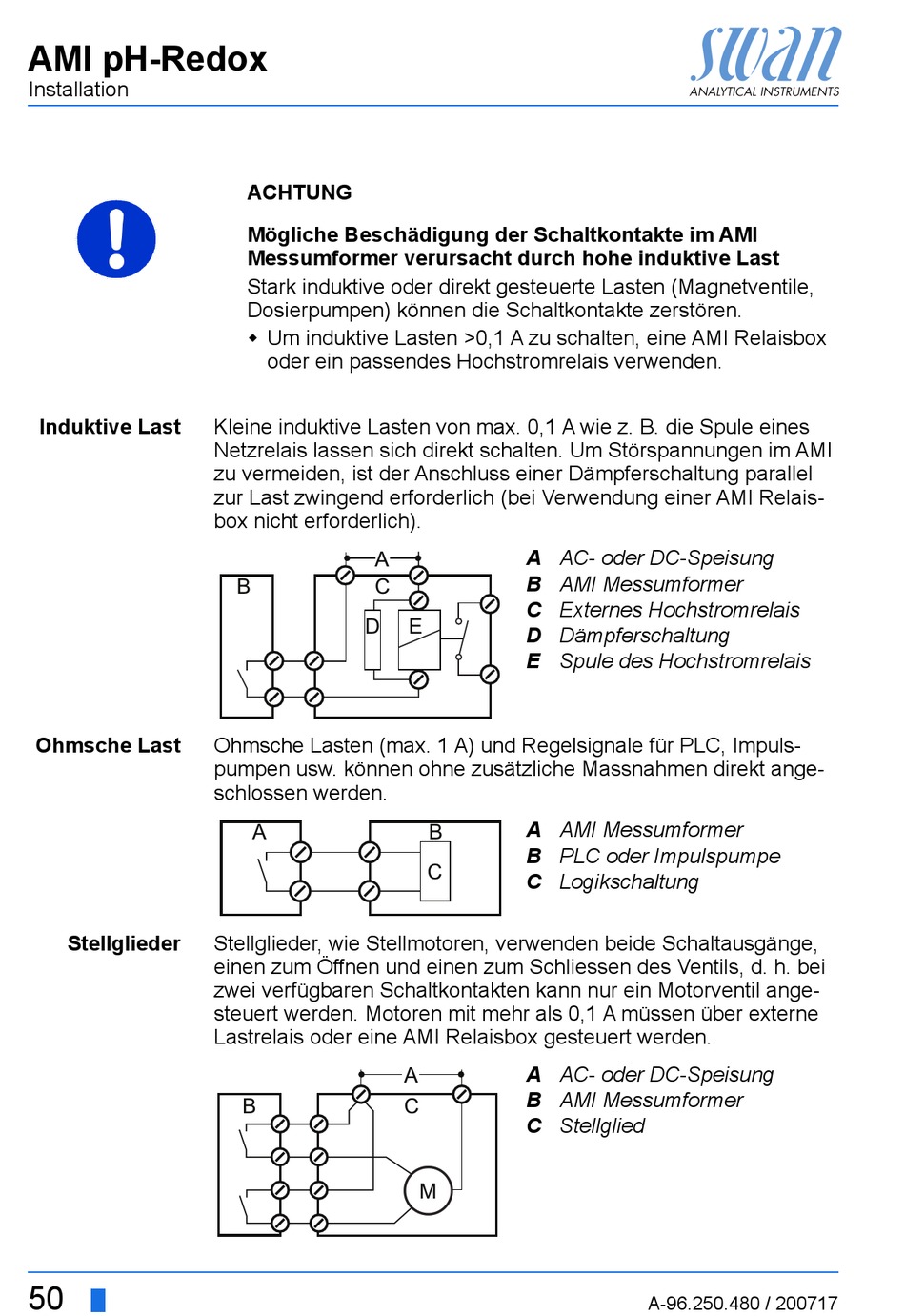 AMI pH-Redox
Installation

swan
ANALYTICAL INSTRUMENTS

ACHTUNG

Mögliche Beschädigung der Schaltkontakte im AMI Messumformer verursacht durch hohe induktive Last

Stark induktive oder direkt gesteuerte Lasten (Magnetventile, Dosierpumpen) können die Schaltkontakte zerstören.

◆ Um induktive Lasten >0,1 A zu schalten, eine AMI Relaisbox oder ein passendes Hochstromrelais verwenden.

Induktive Last

Kleine induktive Lasten von max. 0,1 A wie z. B. die Spule eines Netzrelais lassen sich direkt schalten. Um Störspannungen im AMI zu vermeiden, ist der Anschluss einer Dämpferschaltung parallel zur Last zwingend erforderlich (bei Verwendung einer AMI Relaisbox nicht erforderlich).

A
B
C
D
E

A AC- oder DC-Speisung
B AMI Messumformer
C Externes Hochstromrelais
D Dämpferschaltung
E Spule des Hochstromrelais

Ohmsche Last

Ohmsche Lasten (max. 1 A) und Regelsignale für PLC, Impulspumpen usw. können ohne zusätzliche Massnahmen direkt angeschlossen werden.

A
B
C

A AMI Messumformer
B PLC oder Impulspumpe
C Logikschaltung

Stellglieder

Stellglieder, wie Stellmotoren, verwenden beide Schaltausgänge, einen zum Öffnen und einen zum Schliessen des Ventils, d. h. bei zwei verfügbaren Schaltkontakten kann nur ein Motorventil angesteuert werden. Motoren mit mehr als 0,1 A müssen über externe Lastrelais oder eine AMI Relaisbox gesteuert werden.

A
B
C
M

A AC- oder DC-Speisung
B AMI Messumformer
C Stellglied

50

A-96.250.480 / 200717